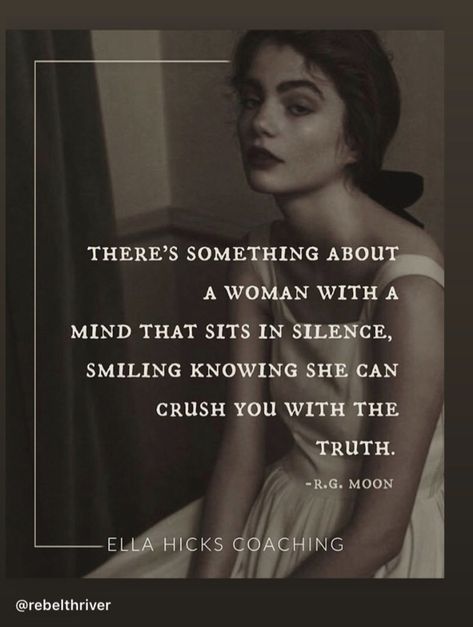 THERE'S SOMETHING ABOUT A WOMAN WITH A MIND THAT SITS IN SILENCE, SMILING KNOWING SHE CAN CRUSH YOU WITH THE TRUTH.

-R.G. MOON

ELLA HICKS COACHING

@rebelthriver